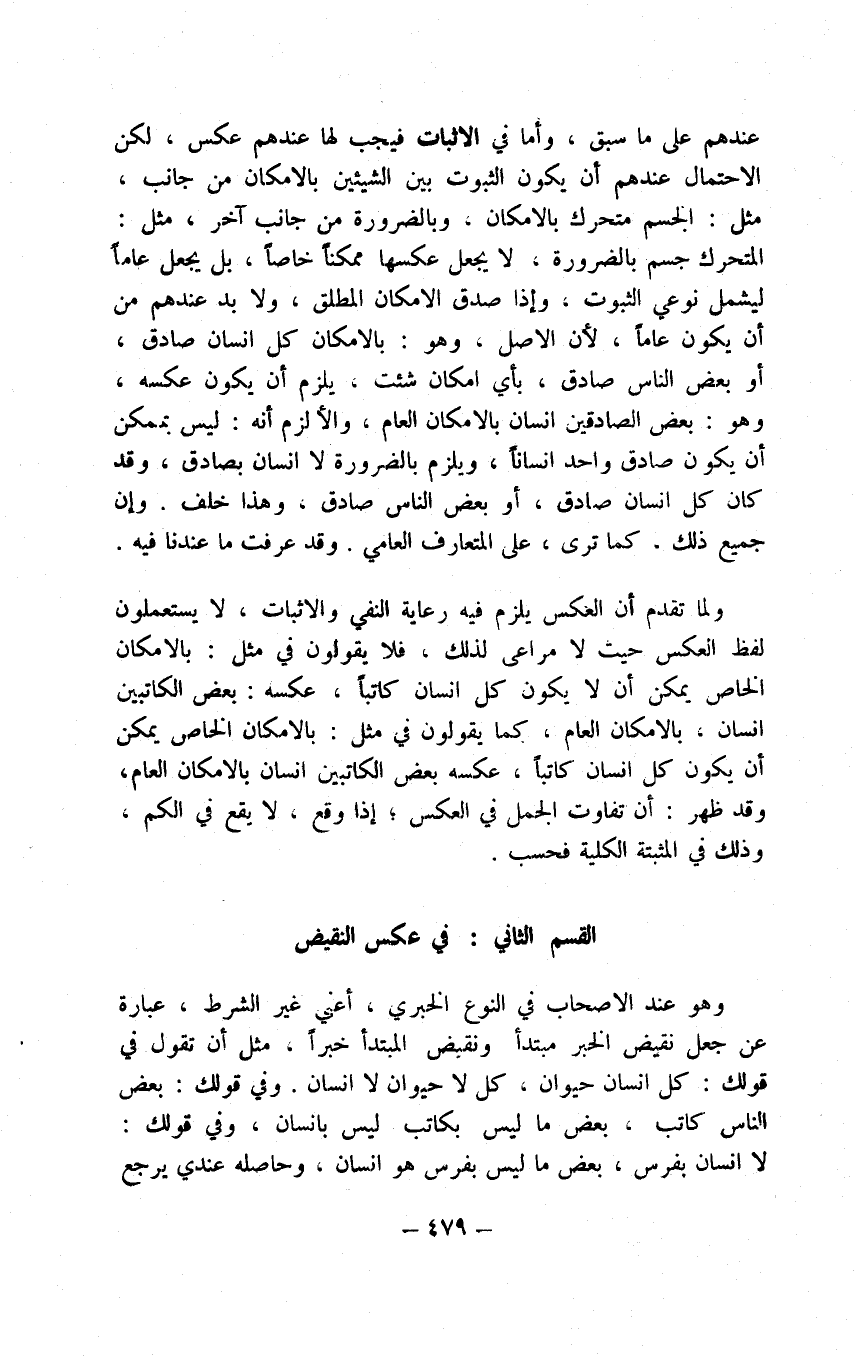 عندهم على ما سبق ، وأما في الاثبات فيجب لها عندهم عكس ، لكن الاحتمال عندهم أن يكون الثبوت بين الشيئين بالامكان من جانب ، مثل : الجسم متحرك بالامكان ، وبالضرورة من جانب آخر ، مثل : المتحرك جسم بالضرورة ، لا يجعل عكسها ممكناً خاصاً ، بل يجعل عاماً ليشمل نوعي الثبوت ، وإذا صدق الامكان المطلق ، ولا بد عندهم من أن يكون عاماً ، لأن الاصل ، وهو : بالامكان كل انسان صادق ، أو بعض الناس صادق ، بأي امكان شئت ، يلزم أن يكون عكسه ، وهو : بعض الصادقين انسان بالامكان العام ، والأ لزم أنه : ليس بممكن أن يكون صادق واحد انساناً ، ويلزم بالضرورة لا انسان بصادق ، وقد كان كل انسان صادق ، أو بعض الناس صادق ، وهذا خلف . وإن جميع ذلك . كما ترى ، على المتعارف العامي . وقد عرفت ما عندنا فيه .

ولما تقدم أن العكس يلزم فيه رعاية النفي والاثبات ، لا يستعملون لفظ العكس حيث لا مراعى لذلك ، فلا يقولون في مثل : بالامكان الخاص يمكن أن لا يكون كل انسان كاتباً ، عكسه : بعض الكاتبين انسان ، بالامكان العام ، كما يقولون في مثل : بالامكان الخاص يمكن أن يكون كل انسان كاتباً ، عكسه بعض الكاتبين انسان بالامكان العام، وقد ظهر : أن تفاوت الجمل في العكس ؛ إذا وقع ، لا يقع في الكم ، وذلك في المثبتة الكلية فحسب .

القسم الثاني : في عكس النقيض

وهو عند الاصحاب في النوع الخبري ، أعني غير الشرط ، عبارة عن جعل نقيض الخبر مبتدأ ونقيض المبتدأ خبراً ، مثل أن تقول في قولك : كل انسان حيوان ، كل لا حيوان لا انسان . وفي قولك : بعض الناس كاتب ، بعض ما ليس بكاتب ليس بانسان ، وفي قولك : لا انسان بفرس ، بعض ما ليس بفرس هو انسان ، وحاصله عندي يرجع

— ٤٧٩ —